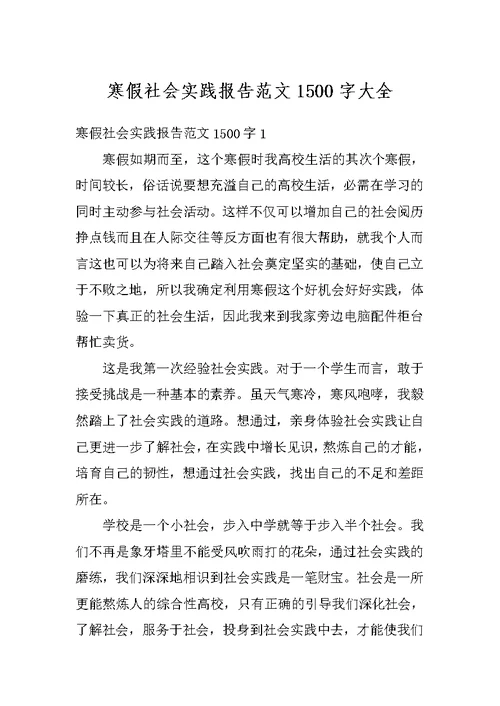 寒假社会实践报告范文 1500 字大全

寒假社会实践报告范文 1500 字 1

寒假如期而至，这个寒假时我高校生活的其次个寒假，时间较长，俗话说要想充溢自己的高校生活，必需在学习的同时主动参与社会活动。这样不仅可以增加自己的社会阅历挣点钱而且在人际交往等反方面也有很大帮助，就我个人而言这也可以为将来自己踏入社会奠定坚实的基础，使自己立于不败之地，所以我确定利用寒假这个好机会好好实践，体验一下真正的社会生活，因此我来到我家旁边电脑配件柜台帮忙卖货。

这是我第一次经验社会实践。对于一个学生而言，敢于接受挑战是一种基本的素养。虽天气寒冷，寒风咆哮，我毅然踏上了社会实践的道路。想通过，亲身体验社会实践让自己更进一步了解社会，在实践中增长见识，熬炼自己的才能，培育自己的韧性，想通过社会实践，找出自己的不足和差距所在。

学校是一个小社会，步入中学就等于步入半个社会。我们不再是象牙塔里不能受风吹雨打的花朵，通过社会实践的磨练，我们深深地相识到社会实践是一笔财宝。社会是一所更能熬炼人的综合性高校，只有正确的引导我们深化社会，了解社会，服务于社会，投身到社会实践中去，才能使我们